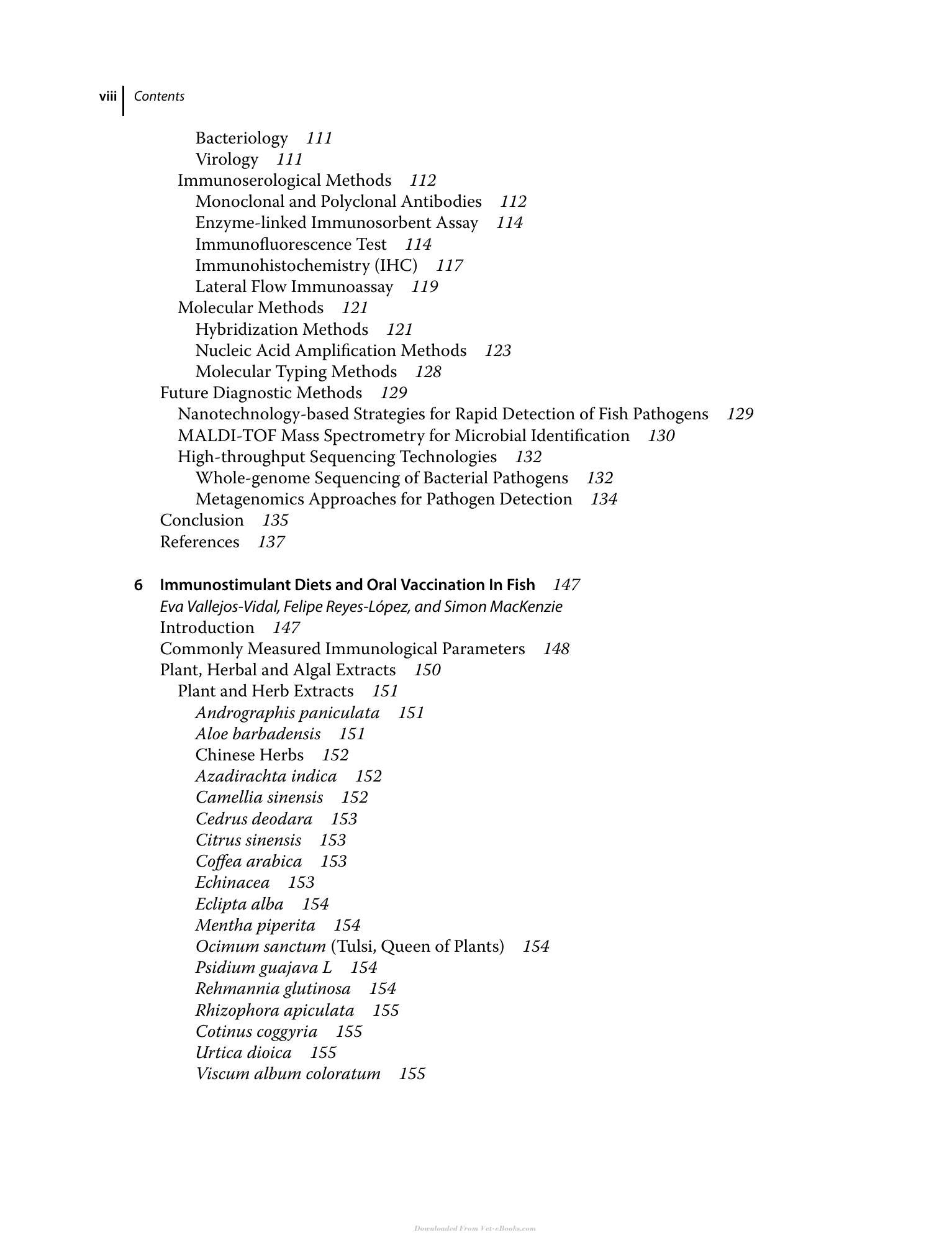 viii Contents

Bacteriology 111
Virology 111
Immunoserological Methods 112
Monoclonal and Polyclonal Antibodies 112
Enzyme-linked Immunosorbent Assay 114
Immunofluorescence Test 114
Immunohistochemistry (IHC) 117
Lateral Flow Immunoassay 119
Molecular Methods 121
Hybridization Methods 121
Nucleic Acid Amplification Methods 123
Molecular Typing Methods 128
Future Diagnostic Methods 129
Nanotechnology-based Strategies for Rapid Detection of Fish Pathogens 129
MALDI-TOF Mass Spectrometry for Microbial Identification 130
High-throughput Sequencing Technologies 132
Whole-genome Sequencing of Bacterial Pathogens 132
Metagenomics Approaches for Pathogen Detection 134
Conclusion 135
References 137

6 Immunostimulant Diets and Oral Vaccination In Fish 147
Eva Vallejos-Vidal, Felipe Reyes-López, and Simon MacKenzie
Introduction 147
Commonly Measured Immunological Parameters 148
Plant, Herbal and Algal Extracts 150
Plant and Herb Extracts 151
Andrographis paniculata 151
Aloe barbadensis 151
Chinese Herbs 152
Azadirachta indica 152
Camellia sinensis 152
Cedrus deodara 153
Citrus sinensis 153
Coffea arabica 153
Echinacea 153
Eclipta alba 154
Mentha piperita 154
Ocimum sanctum (Tulsi, Queen of Plants) 154
Psidium guajava L 154
Rehmannia glutinosa 154
Rhizophora apiculata 155
Cotinus coggyria 155
Urtica dioica 155
Viscum album coloratum 155

Downloaded From Vet-eBooks.com